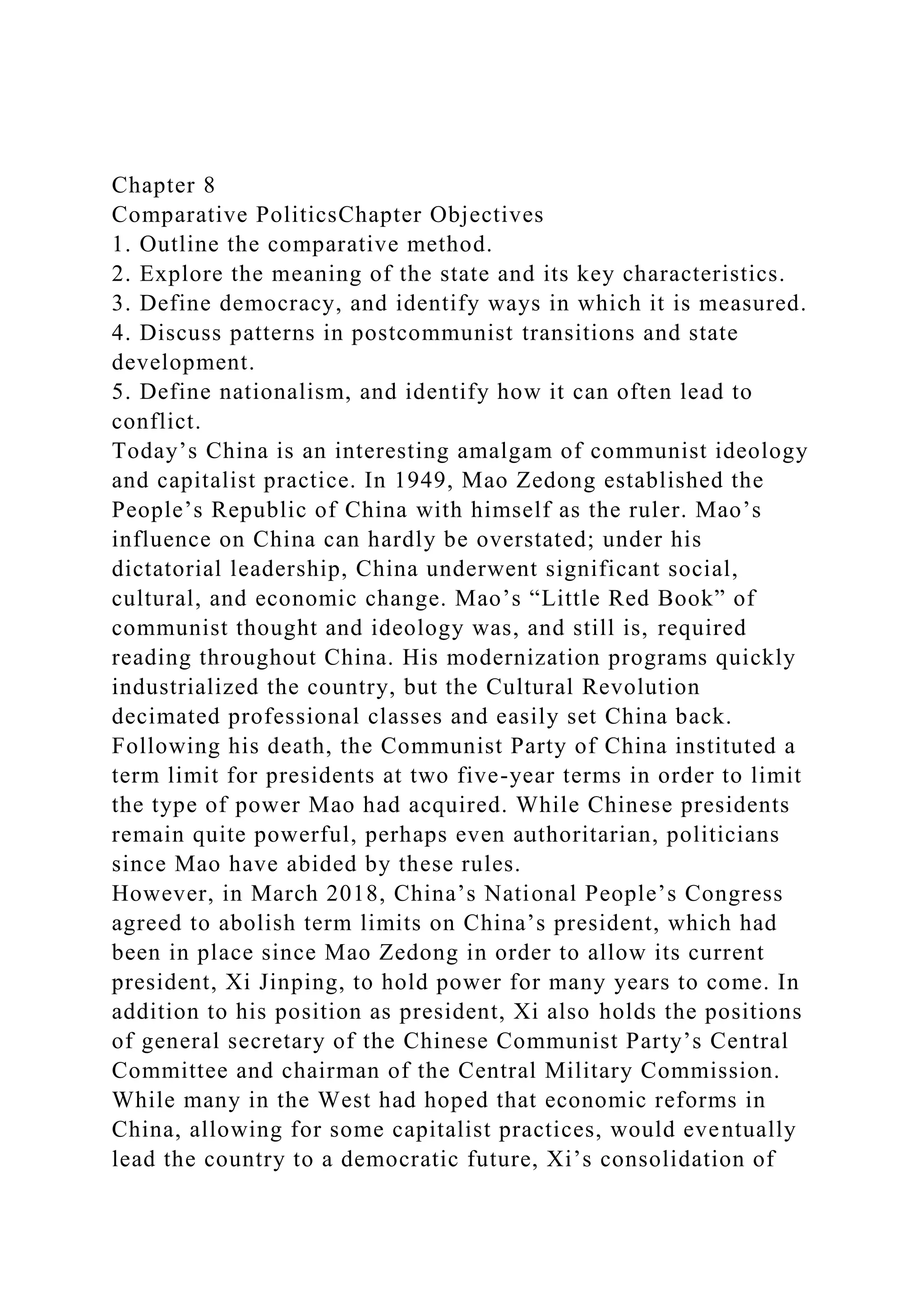 Chapter 8
Comparative PoliticsChapter Objectives
1. Outline the comparative method.
2. Explore the meaning of the state and its key characteristics.
3. Define democracy, and identify ways in which it is measured.
4. Discuss patterns in postcommunist transitions and state development.
5. Define nationalism, and identify how it can often lead to conflict.
Today’s China is an interesting amalgam of communist ideology and capitalist practice. In 1949, Mao Zedong established the People’s Republic of China with himself as the ruler. Mao’s influence on China can hardly be overstated; under his dictatorial leadership, China underwent significant social, cultural, and economic change. Mao’s “Little Red Book” of communist thought and ideology was, and still is, required reading throughout China. His modernization programs quickly industrialized the country, but the Cultural Revolution decimated professional classes and easily set China back. Following his death, the Communist Party of China instituted a term limit for presidents at two five-year terms in order to limit the type of power Mao had acquired. While Chinese presidents remain quite powerful, perhaps even authoritarian, politicians since Mao have abided by these rules.
However, in March 2018, China’s National People’s Congress agreed to abolish term limits on China’s president, which had been in place since Mao Zedong in order to allow its current president, Xi Jinping, to hold power for many years to come. In addition to his position as president, Xi also holds the positions of general secretary of the Chinese Communist Party’s Central Committee and chairman of the Central Military Commission. While many in the West had hoped that economic reforms in China, allowing for some capitalist practices, would eventually lead the country to a democratic future, Xi’s consolidation of